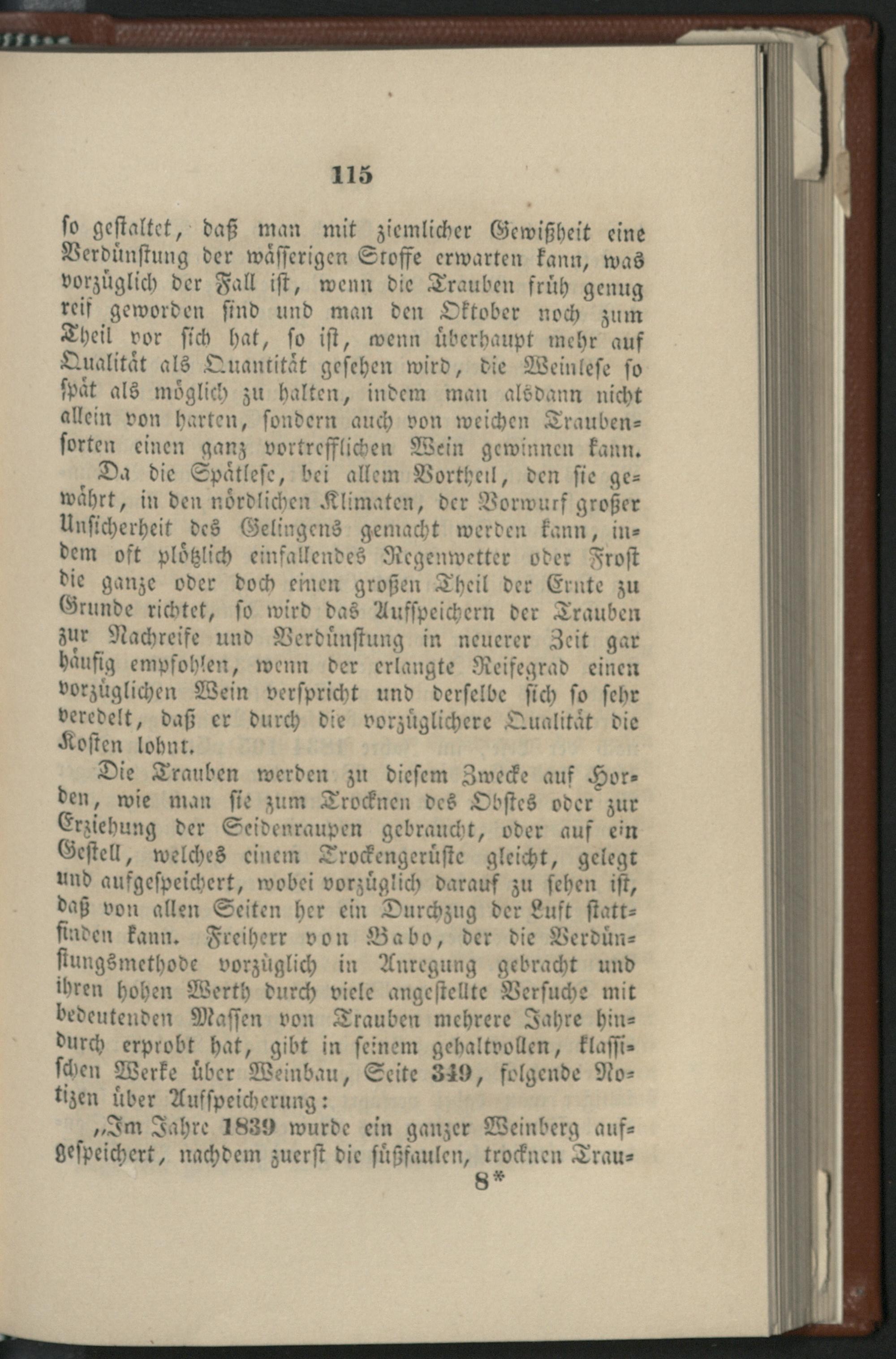 115

so gestaltet, daß man mit ziemlicher Gewißheit eine Verdünstung der wässerigen Stoffe erwarten kann, was vorzüglich der Fall ist, wenn die Trauben früh genug reif geworden sind und man den Oktober noch zum Theil vor sich hat, so ist, wenn überhaupt mehr auf Qualität als Quantität gesehen wird, die Weinlese so spät als möglich zu halten, indem man alsdann nicht allein von harten, sondern auch von weichen Traubensorten einen ganz vortrefflichen Wein gewinnen kann.

Da die Spätlese, bei allem Vortheil, den sie gewährt, in den nördlichen Klimaten, der Vorwurf großer Unsicherheit des Gelingens gemacht werden kann, indem oft plötzlich einfallendes Regenwetter oder Frost die ganze oder doch einen großen Theil der Ernte zu Grunde richtet, so wird das Aufspeichern der Trauben zur Nachreife und Verdünstung in neuerer Zeit gar häufig empfohlen, wenn der erlangte Reifegrad einen vorzüglichen Wein verspricht und derselbe sich so sehr veredelt, daß er durch die vorzüglichere Qualität die Kosten lohnt.

Die Trauben werden zu diesem Zwecke auf Horden, wie man sie zum Trocknen des Obstes oder zur Erziehung der Seidenraupen gebraucht, oder auf ein Gestell, welches einem Trockengerüste gleicht, gelegt und aufgespeichert, wobei vorzüglich darauf zu sehen ist, daß von allen Seiten her ein Durchzug der Luft stattfinden kann. Freiherr von Babo, der die Verdünstungsmethode vorzüglich in Anregung gebracht und ihren hohen Werth durch viele angestellte Versuche mit bedeutenden Massen von Trauben mehrere Jahre hindurch erprobt hat, gibt in seinem gehaltvollen, klassischen Werke über Weinbau, Seite 349, folgende Notizen über Aufspeicherung:

„Im Jahre 1839 wurde ein ganzer Weinberg aufgespeichert, nachdem zuerst die süßfaulen, trocknen Trau-

8*